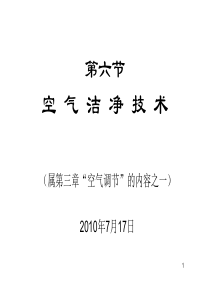 第六节

空 气 洁 净 技 术

（属第三章“空气调节”的内容之一）

2010年7月17日

1